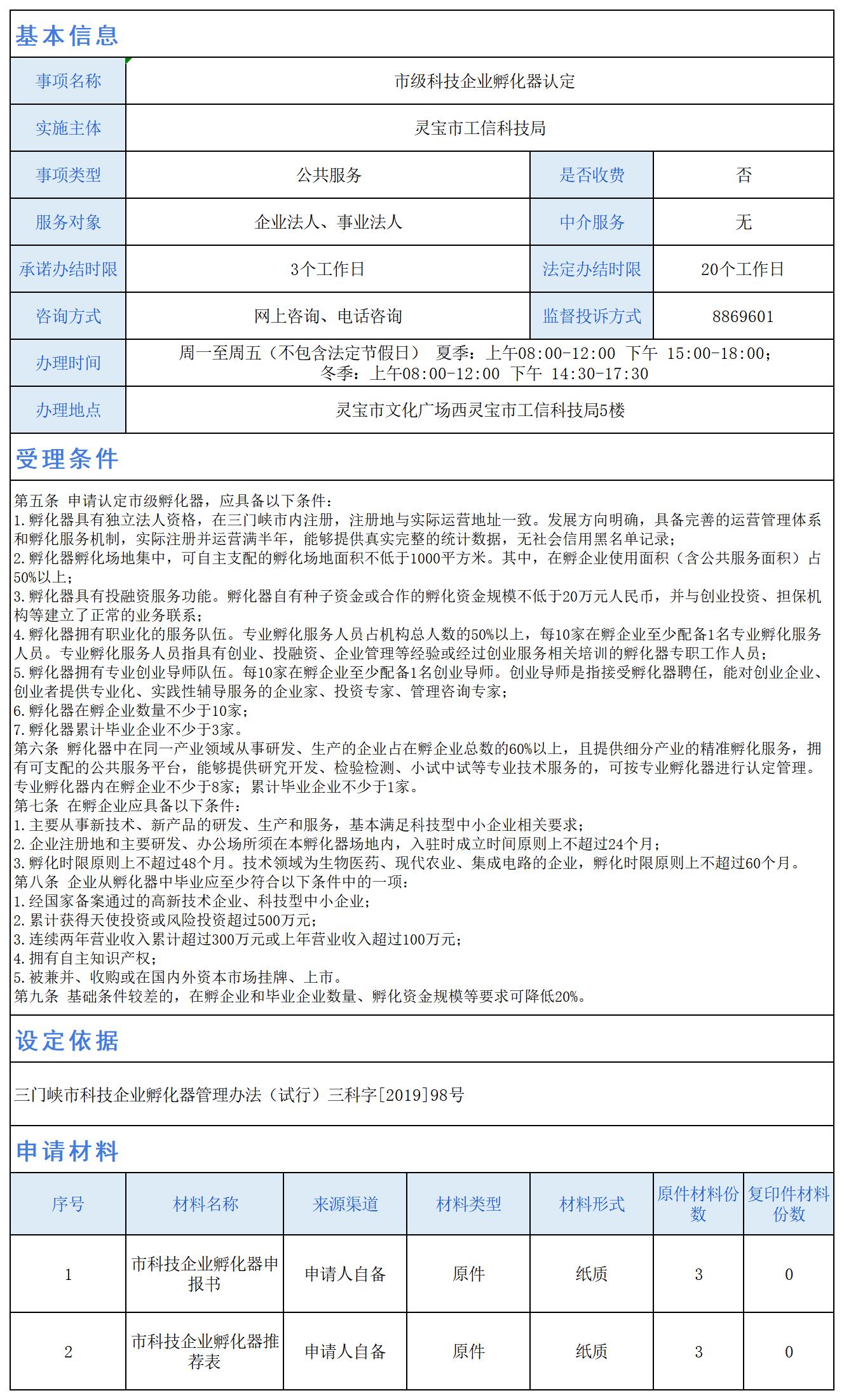 基本信息

| 事项名称 | 市级科技企业孵化器认定 | | |
|---|---|---|---|
| 实施主体 | 灵宝市工信科技局 | | |
| 事项类型 | 公共服务 | 是否收费 | 否 |
| 服务对象 | 企业法人、事业法人 | 中介服务 | 无 |
| 承诺办结时限 | 3个工作日 | 法定办结时限 | 20个工作日 |
| 咨询方式 | 网上咨询、电话咨询 | 监督投诉方式 | 8869601 |
| 办理时间 | 周一至周五（不包含法定节假日） 夏季：上午08:00-12:00 下午 15:00-18:00；冬季：上午08:00-12:00 下午 14:30-17:30 | | |
| 办理地点 | 灵宝市文化广场西灵宝市工信科技局5楼 | | |

受理条件

第五条 申请认定市级孵化器，应具备以下条件：
1.孵化器具有独立法人资格，在三门峡市内注册，注册地与实际运营地址一致。发展方向明确，具备完善的运营管理体系和孵化服务机制，实际注册并运营满半年，能够提供真实完整的统计数据，无社会信用黑名单记录；
2.孵化器孵化场地集中，可自主支配的孵化场地面积不低于1000平方米。其中，在孵企业使用面积（含公共服务面积）占50%以上；
3.孵化器具有投融资服务功能。孵化器自有种子资金或合作的孵化资金规模不低于20万元人民币，并与创业投资、担保机构等建立了正常的业务联系；
4.孵化器拥有职业化的服务队伍。专业孵化服务人员占机构总人数的50%以上，每10家在孵企业至少配备1名专业孵化服务人员。专业孵化服务人员指具有创业、投融资、企业管理等经验或经过创业服务相关培训的孵化器专职工作人员；
5.孵化器拥有专业创业导师队伍。每10家在孵企业至少配备1名创业导师。创业导师是指接受孵化器聘任，能对创业企业、创业者提供专业化、实践性辅导服务的企业家、投资专家、管理咨询专家；
6.孵化器在孵企业数量不少于10家；
7.孵化器累计毕业企业不少于3家。
第六条 孵化器中在同一产业领域从事研发、生产的企业占在孵企业总数的60%以上，且提供细分产业的精准孵化服务，拥有可支配的公共服务平台，能够提供研究开发、检验检测、小试中试等专业技术服务的，可按专业孵化器进行认定管理。专业孵化器内在孵企业不少于8家；累计毕业企业不少于1家。
第七条 在孵企业应具备以下条件：
1.主要从事新技术、新产品的研发、生产和服务，基本满足科技型中小企业相关要求；
2.企业注册地和主要研发、办公场所须在本孵化器场地内，入驻时成立时间原则上不超过24个月；
3.孵化时限原则上不超过48个月。技术领域为生物医药、现代农业、集成电路的企业，孵化时限原则上不超过60个月。
第八条 企业从孵化器中毕业应至少符合以下条件中的一项：
1.经国家备案通过的高新技术企业、科技型中小企业；
2.累计获得天使投资或风险投资超过500万元；
3.连续两年营业收入累计超过300万元或上年营业收入超过100万元；
4.拥有自主知识产权；
5.被兼并、收购或在国内外资本市场挂牌、上市。
第九条 基础条件较差的，在孵企业和毕业企业数量、孵化资金规模等要求可降低20%。

设定依据

三门峡市科技企业孵化器管理办法（试行）三科字[2019]98号

申请材料

| 序号 | 材料名称 | 来源渠道 | 材料类型 | 材料形式 | 原件材料份数 | 复印件材料份数 |
|---|---|---|---|---|---|---|
| 1 | 市科技企业孵化器申报书 | 申请人自备 | 原件 | 纸质 | 3 | 0 |
| 2 | 市科技企业孵化器推荐表 | 申请人自备 | 原件 | 纸质 | 3 | 0 |